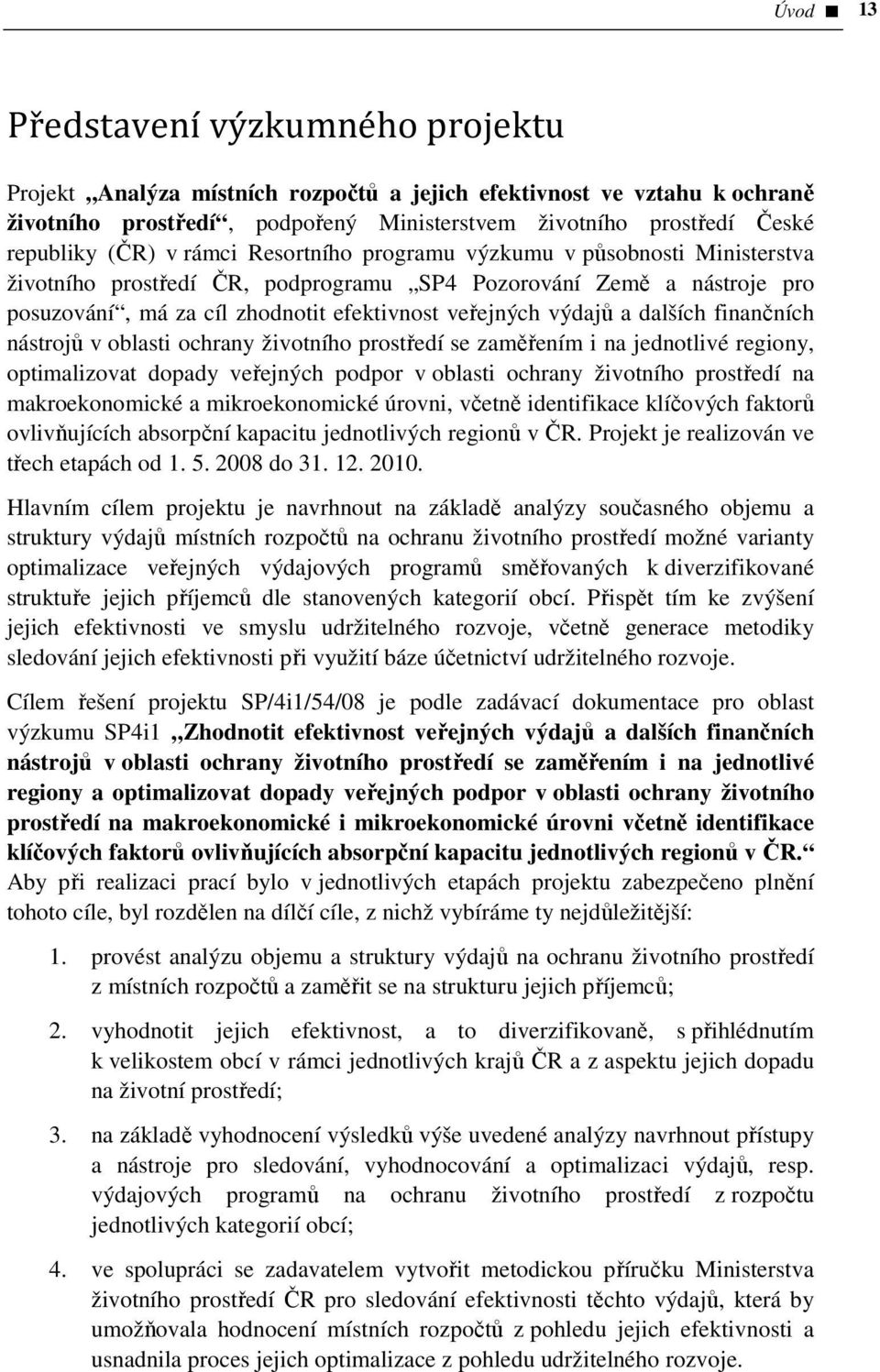 Úvod ■ 13

Představení výzkumného projektu

Projekt „Analýza místních rozpočtů a jejich efektivnost ve vztahu k ochraně životního prostředí“, podpořený Ministerstvem životního prostředí České republiky (ČR) v rámci Resortního programu výzkumu v působnosti Ministerstva životního prostředí ČR, podprogramu „SP4 Pozorování Země a nástroje pro posuzování“, má za cíl zhodnotit efektivnost veřejných výdajů a dalších finančních nástrojů v oblasti ochrany životního prostředí se zaměřením i na jednotlivé regiony, optimalizovat dopady veřejných podpor v oblasti ochrany životního prostředí na makroekonomické a mikroekonomické úrovni, včetně identifikace klíčových faktorů ovlivňujících absorpční kapacitu jednotlivých regionů v ČR. Projekt je realizován ve třech etapách od 1. 5. 2008 do 31. 12. 2010.

Hlavním cílem projektu je navrhnout na základě analýzy současného objemu a struktury výdajů místních rozpočtů na ochranu životního prostředí možné varianty optimalizace veřejných výdajových programů směřovaných k diverzifikované struktuře jejich příjemců dle stanovených kategorií obcí. Přispět tím ke zvýšení jejich efektivnosti ve smyslu udržitelného rozvoje, včetně generace metodiky sledování jejich efektivnosti při využití báze účetnictví udržitelného rozvoje.

Cílem řešení projektu SP/4i1/54/08 je podle zadávací dokumentace pro oblast výzkumu SP4i1 „Zhodnotit efektivnost veřejných výdajů a dalších finančních nástrojů v oblasti ochrany životního prostředí se zaměřením i na jednotlivé regiony a optimalizovat dopady veřejných podpor v oblasti ochrany životního prostředí na makroekonomické i mikroekonomické úrovni včetně identifikace klíčových faktorů ovlivňujících absorpční kapacitu jednotlivých regionů v ČR.“ Aby při realizaci prací bylo v jednotlivých etapách projektu zabezpečeno plnění tohoto cíle, byl rozdělen na dílčí cíle, z nichž vybíráme ty nejdůležitější:

1. provést analýzu objemu a struktury výdajů na ochranu životního prostředí z místních rozpočtů a zaměřit se na strukturu jejich příjemců;

2. vyhodnotit jejich efektivnost, a to diverzifikovaně, s přihlédnutím k velikostem obcí v rámci jednotlivých krajů ČR a z aspektu jejich dopadu na životní prostředí;

3. na základě vyhodnocení výsledků výše uvedené analýzy navrhnout přístupy a nástroje pro sledování, vyhodnocování a optimalizaci výdajů, resp. výdajových programů na ochranu životního prostředí z rozpočtu jednotlivých kategorií obcí;

4. ve spolupráci se zadavatelem vytvořit metodickou příručku Ministerstva životního prostředí ČR pro sledování efektivnosti těchto výdajů, která by umožňovala hodnocení místních rozpočtů z pohledu jejich efektivnosti a usnadnila proces jejich optimalizace z pohledu udržitelného rozvoje.